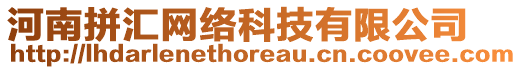 河南拼汇网络科技有限公司
http://lhdarlenethoreau.cn.coovee.com